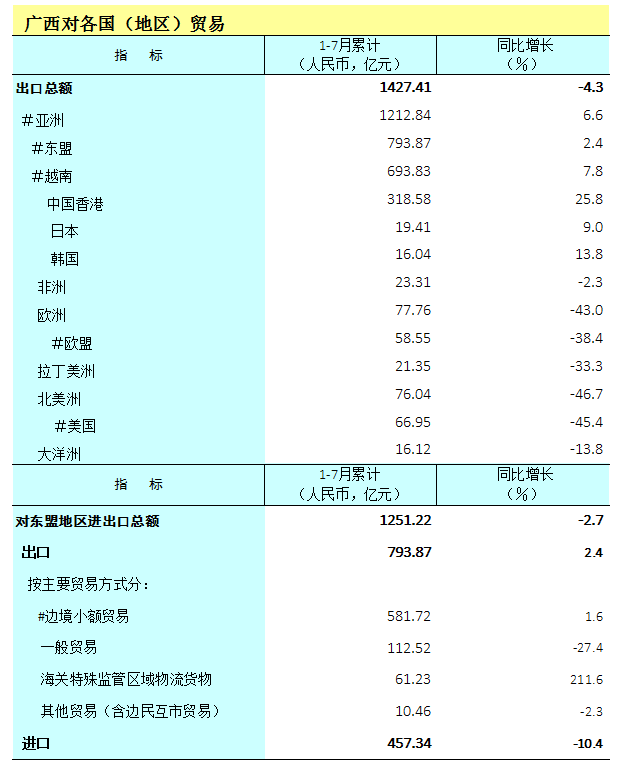 广西对各国（地区）贸易

| 指 标 | 1-7月累计（人民币，亿元） | 同比增长（%） |
|---|---|---|
| 出口总额 | 1427.41 | -4.3 |
| #亚洲 | 1212.84 | 6.6 |
| #东盟 | 793.87 | 2.4 |
| #越南 | 693.83 | 7.8 |
| 中国香港 | 318.58 | 25.8 |
| 日本 | 19.41 | 9.0 |
| 韩国 | 16.04 | 13.8 |
| 非洲 | 23.31 | -2.3 |
| 欧洲 | 77.76 | -43.0 |
| #欧盟 | 58.55 | -38.4 |
| 拉丁美洲 | 21.35 | -33.3 |
| 北美洲 | 76.04 | -46.7 |
| #美国 | 66.95 | -45.4 |
| 大洋洲 | 16.12 | -13.8 |

| 指 标 | 1-7月累计（人民币，亿元） | 同比增长（%） |
|---|---|---|
| 对东盟地区进出口总额 | 1251.22 | -2.7 |
| 出口 | 793.87 | 2.4 |
| 按主要贸易方式分： | | |
| #边境小额贸易 | 581.72 | 1.6 |
| 一般贸易 | 112.52 | -27.4 |
| 海关特殊监管区域物流货物 | 61.23 | 211.6 |
| 其他贸易（含边民互市贸易） | 10.46 | -2.3 |
| 进口 | 457.34 | -10.4 |